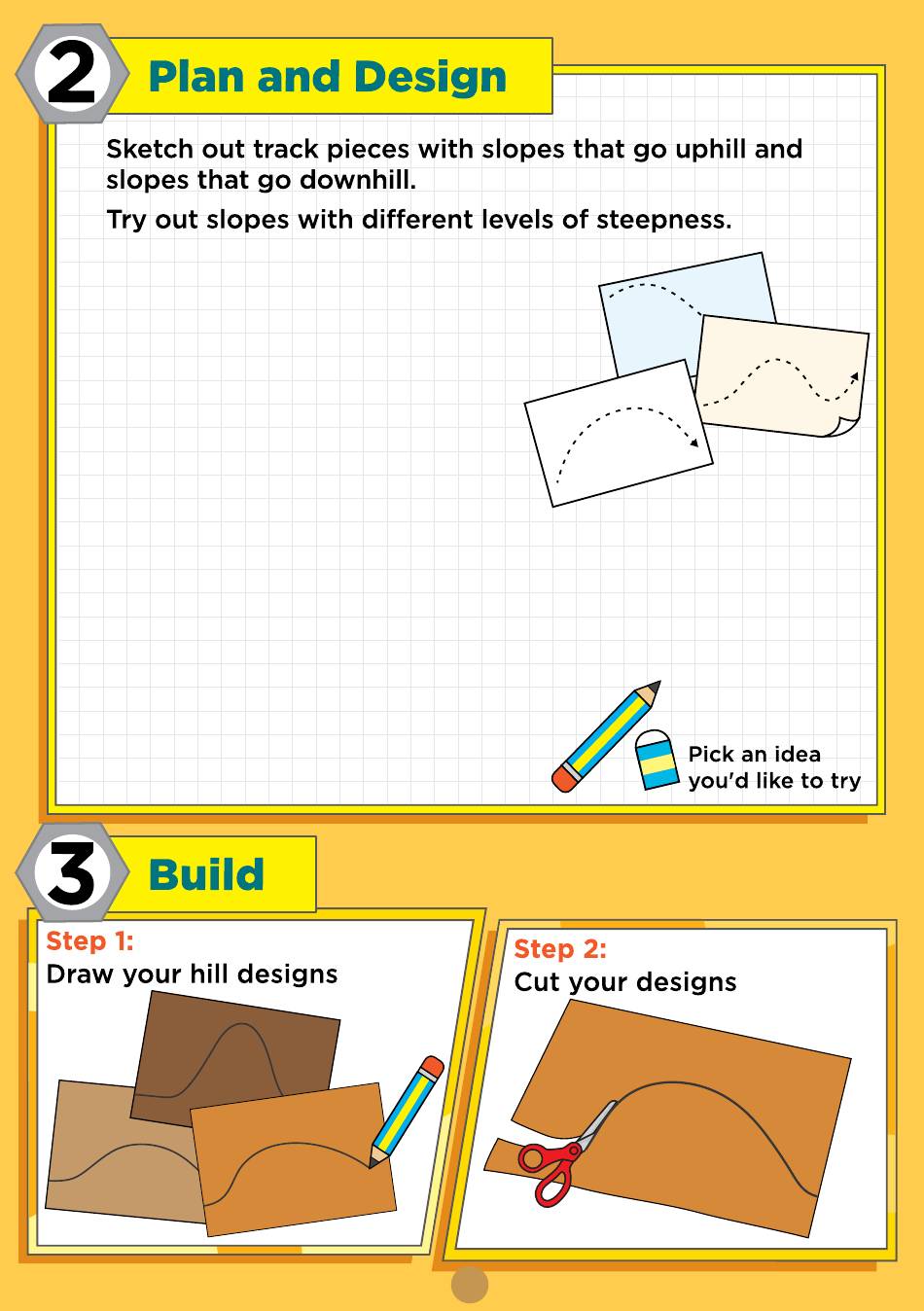 2 Plan and Design

Sketch out track pieces with slopes that go uphill and slopes that go downhill.

Try out slopes with different levels of steepness.

Pick an idea you'd like to try

3 Build

Step 1:
Draw your hill designs

Step 2:
Cut your designs